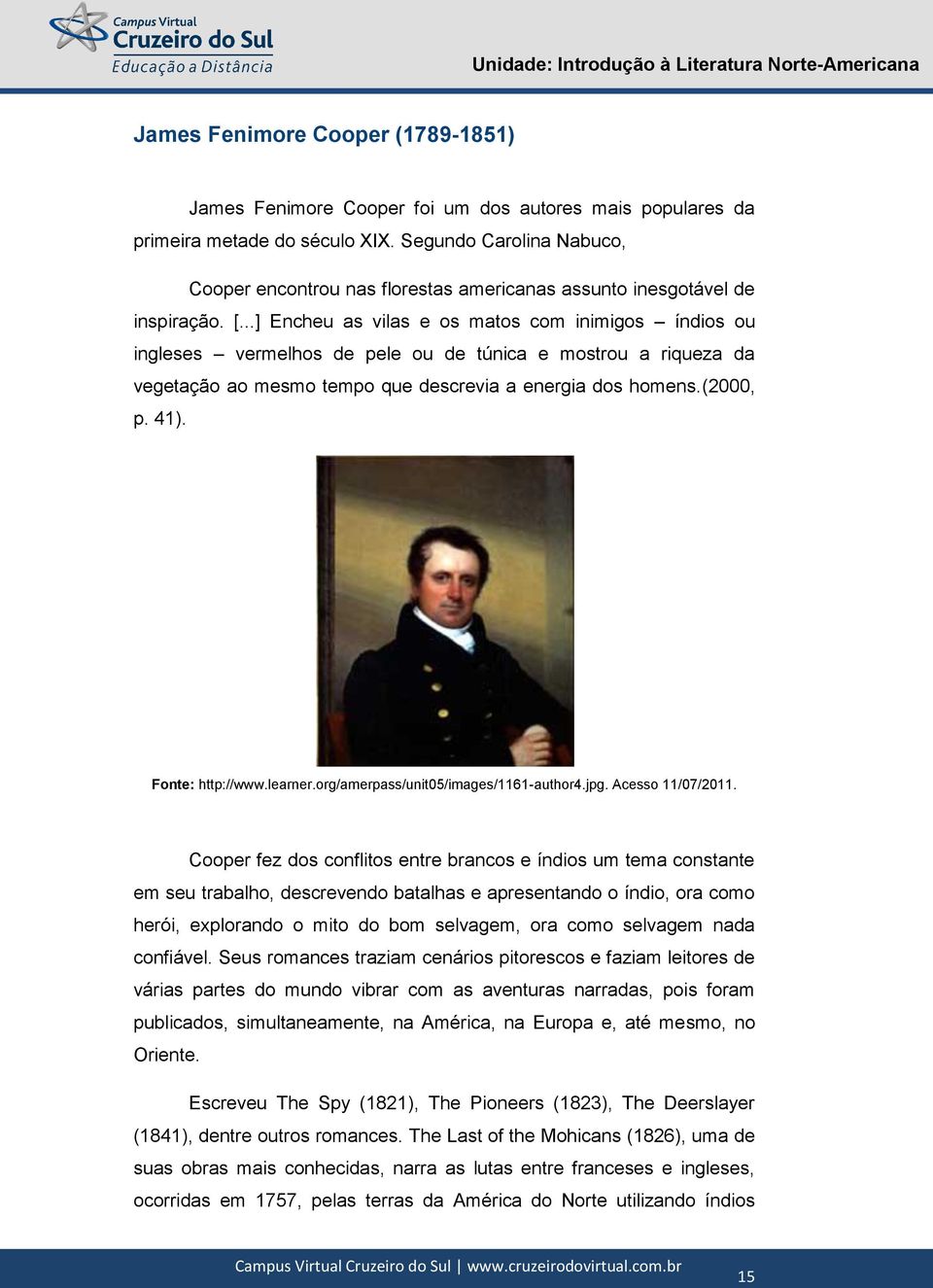 Campus Virtual
Cruzeiro do Sul
Educação a Distância

Unidade: Introdução à Literatura Norte-Americana

James Fenimore Cooper (1789-1851)

James Fenimore Cooper foi um dos autores mais populares da primeira metade do século XIX. Segundo Carolina Nabuco,

Cooper encontrou nas florestas americanas assunto inesgotável de inspiração. [...] Encheu as vilas e os matos com inimigos – índios ou ingleses – vermelhos de pele ou de túnica e mostrou a riqueza da vegetação ao mesmo tempo que descrevia a energia dos homens.(2000, p. 41).

Fonte: http://www.learner.org/amerpass/unit05/images/1161-author4.jpg. Acesso 11/07/2011.

Cooper fez dos conflitos entre brancos e índios um tema constante em seu trabalho, descrevendo batalhas e apresentando o índio, ora como herói, explorando o mito do bom selvagem, ora como selvagem nada confiável. Seus romances traziam cenários pitorescos e faziam leitores de várias partes do mundo vibrar com as aventuras narradas, pois foram publicados, simultaneamente, na América, na Europa e, até mesmo, no Oriente.

Escreveu The Spy (1821), The Pioneers (1823), The Deerslayer (1841), dentre outros romances. The Last of the Mohicans (1826), uma de suas obras mais conhecidas, narra as lutas entre franceses e ingleses, ocorridas em 1757, pelas terras da América do Norte utilizando índios

Campus Virtual Cruzeiro do Sul | www.cruzeirodovirtual.com.br
15